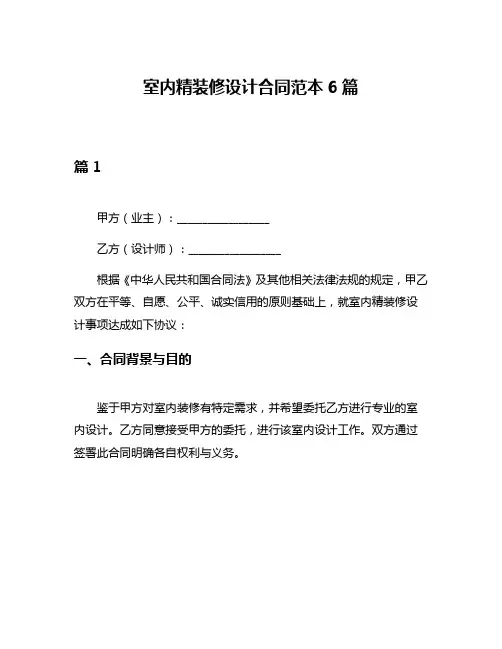 室内精装修设计合同范本 6 篇

篇 1

甲方（业主）：________________

乙方（设计师）：________________

根据《中华人民共和国合同法》及其他相关法律法规的规定，甲乙双方在平等、自愿、公平、诚实信用的原则基础上，就室内精装修设计事项达成如下协议：

一、合同背景与目的

鉴于甲方对室内装修有特定需求，并希望委托乙方进行专业的室内设计。乙方同意接受甲方的委托，进行该室内设计工作。双方通过签署此合同明确各自权利与义务。